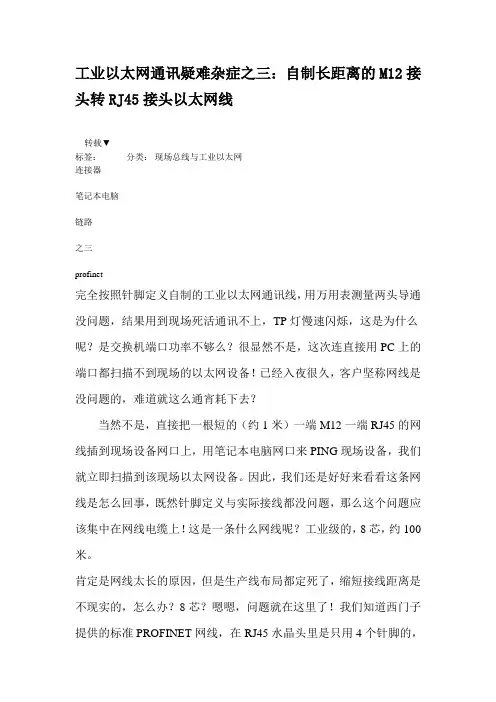 工业以太网通讯疑难杂症之三：自制长距离的M12接头转RJ45接头以太网线

转载▼
标签： 分类： 现场总线与工业以太网
连接器

笔记本电脑

链路

之三

profinet
完全按照针脚定义自制的工业以太网通讯线，用万用表测量两头导通没问题，结果用到现场死活通讯不上，TP灯慢速闪烁，这是为什么呢？是交换机端口功率不够么？很显然不是，这次连直接用PC上的端口都扫描不到现场的以太网设备！已经入夜很久，客户坚称网线是没问题的，难道就这么通宵耗下去？

当然不是，直接把一根短的（约1米）一端M12一端RJ45的网线插到现场设备网口上，用笔记本电脑网口来PING现场设备，我们就立即扫描到该现场以太网设备。因此，我们还是好好来看看这条网线是怎么回事，既然针脚定义与实际接线都没问题，那么这个问题应该集中在网线电缆上！这是一条什么网线呢？工业级的，8芯，约100米。
肯定是网线太长的原因，但是生产线布局都定死了，缩短接线距离是不现实的，怎么办？8芯？嗯嗯，问题就在这里了！我们知道西门子提供的标准PROFINET网线，在RJ45水晶头里是只用4个针脚的，